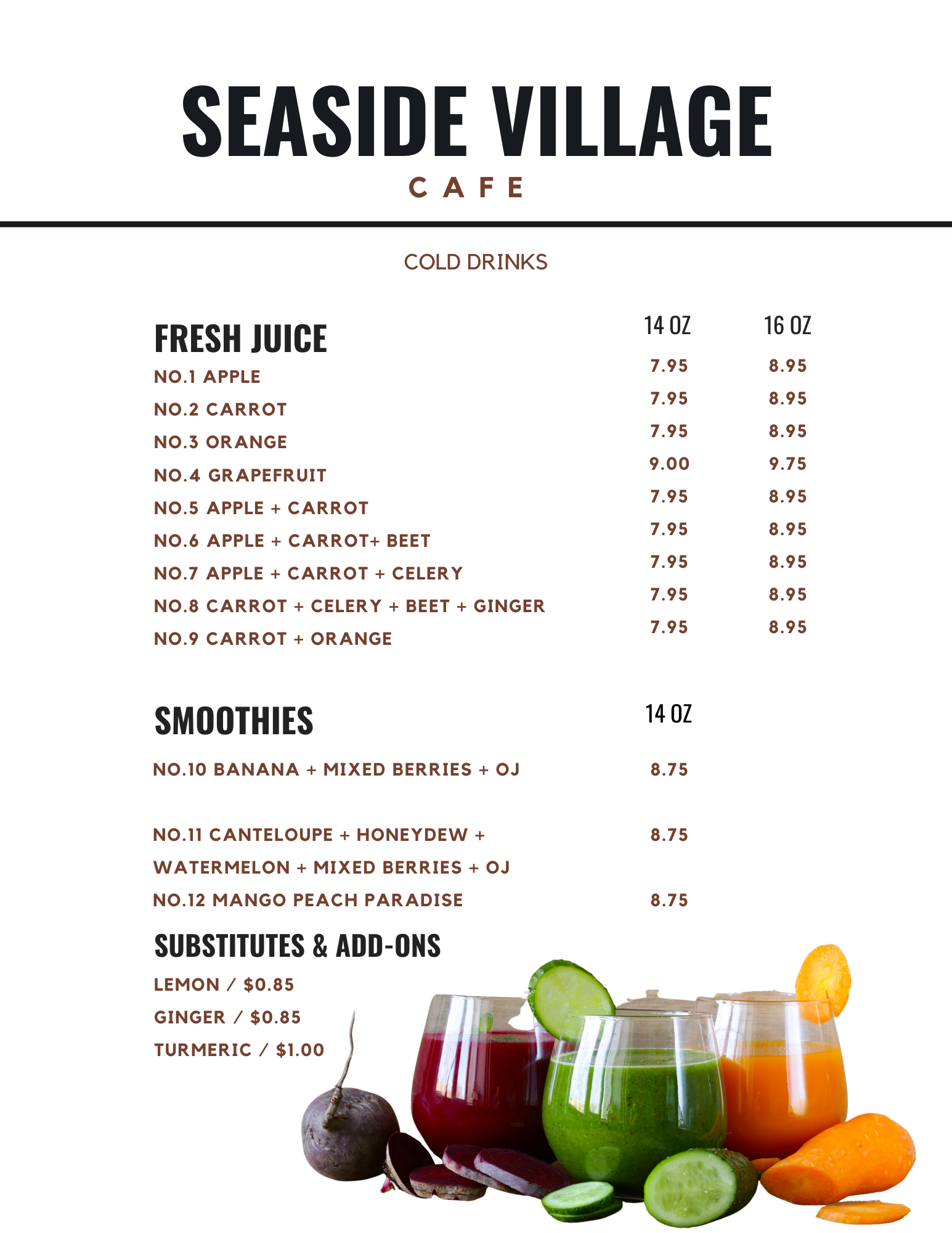 SEASIDE VILLAGE
CAFE

COLD DRINKS

| FRESH JUICE | 14 OZ | 16 OZ |
|---|---|---|
| NO.1 APPLE | 7.95 | 8.95 |
| NO.2 CARROT | 7.95 | 8.95 |
| NO.3 ORANGE | 7.95 | 8.95 |
| NO.4 GRAPEFRUIT | 9.00 | 9.75 |
| NO.5 APPLE + CARROT | 7.95 | 8.95 |
| NO.6 APPLE + CARROT+ BEET | 7.95 | 8.95 |
| NO.7 APPLE + CARROT + CELERY | 7.95 | 8.95 |
| NO.8 CARROT + CELERY + BEET + GINGER | 7.95 | 8.95 |
| NO.9 CARROT + ORANGE | 7.95 | 8.95 |

| SMOOTHIES | 14 OZ |
|---|---|
| NO.10 BANANA + MIXED BERRIES + OJ | 8.75 |
| NO.11 CANTELOUPE + HONEYDEW + WATERMELON + MIXED BERRIES + OJ | 8.75 |
| NO.12 MANGO PEACH PARADISE | 8.75 |

SUBSTITUTES & ADD-ONS
LEMON / $0.85
GINGER / $0.85
TURMERIC / $1.00